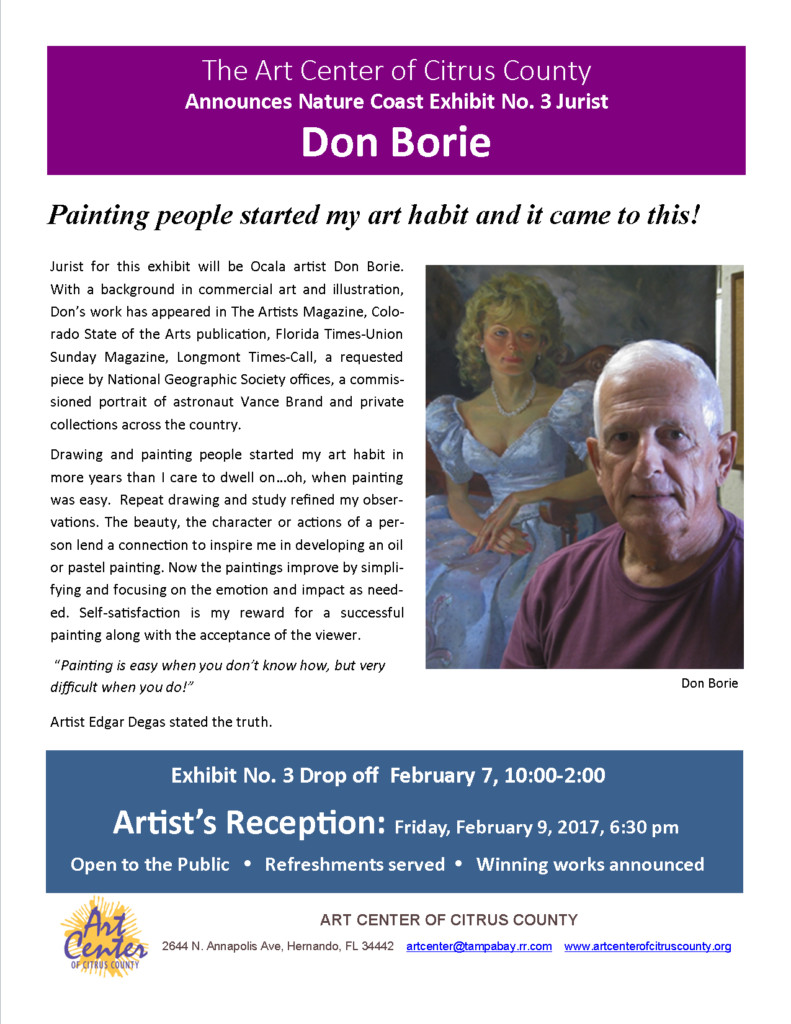 The Art Center of Citrus County
Announces Nature Coast Exhibit No. 3 Jurist
Don Borie

Painting people started my art habit and it came to this!

Jurist for this exhibit will be Ocala artist Don Borie. With a background in commercial art and illustration, Don's work has appeared in The Artists Magazine, Colorado State of the Arts publication, Florida Times-Union Sunday Magazine, Longmont Times-Call, a requested piece by National Geographic Society offices, a commissioned portrait of astronaut Vance Brand and private collections across the country.

Drawing and painting people started my art habit in more years than I care to dwell on…oh, when painting was easy. Repeat drawing and study refined my observations. The beauty, the character or actions of a person lend a connection to inspire me in developing an oil or pastel painting. Now the paintings improve by simplifying and focusing on the emotion and impact as needed. Self-satisfaction is my reward for a successful painting along with the acceptance of the viewer.

"Painting is easy when you don't know how, but very difficult when you do!"

Artist Edgar Degas stated the truth.

Don Borie

Exhibit No. 3 Drop off February 7, 10:00-2:00

Artist's Reception: Friday, February 9, 2017, 6:30 pm

Open to the Public • Refreshments served • Winning works announced

Art Center OF CITRUS COUNTY

ART CENTER OF CITRUS COUNTY

2644 N. Annapolis Ave, Hernando, FL 34442 artcenter@tampabay.rr.com www.artcenterofcitruscounty.org